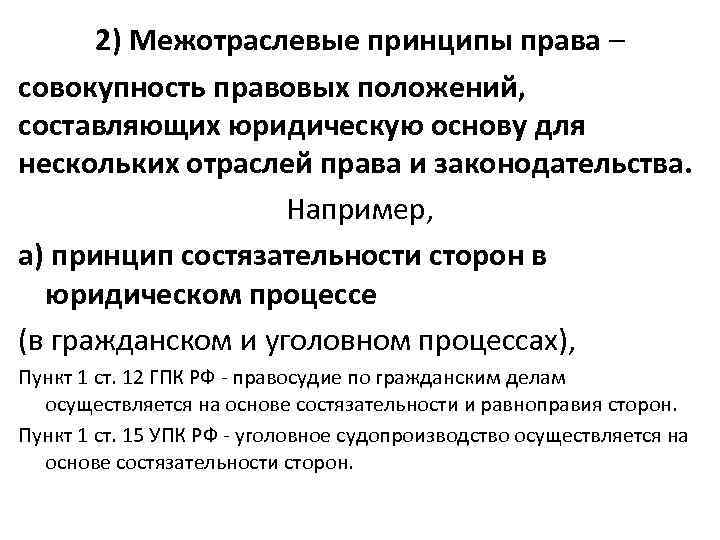 2) Межотраслевые принципы права – совокупность правовых положений, составляющих юридическую основу для нескольких отраслей права и законодательства.

Например,

а) принцип состязательности сторон в юридическом процессе

(в гражданском и уголовном процессах),

Пункт 1 ст. 12 ГПК РФ - правосудие по гражданским делам осуществляется на основе состязательности и равноправия сторон.

Пункт 1 ст. 15 УПК РФ - уголовное судопроизводство осуществляется на основе состязательности сторон.